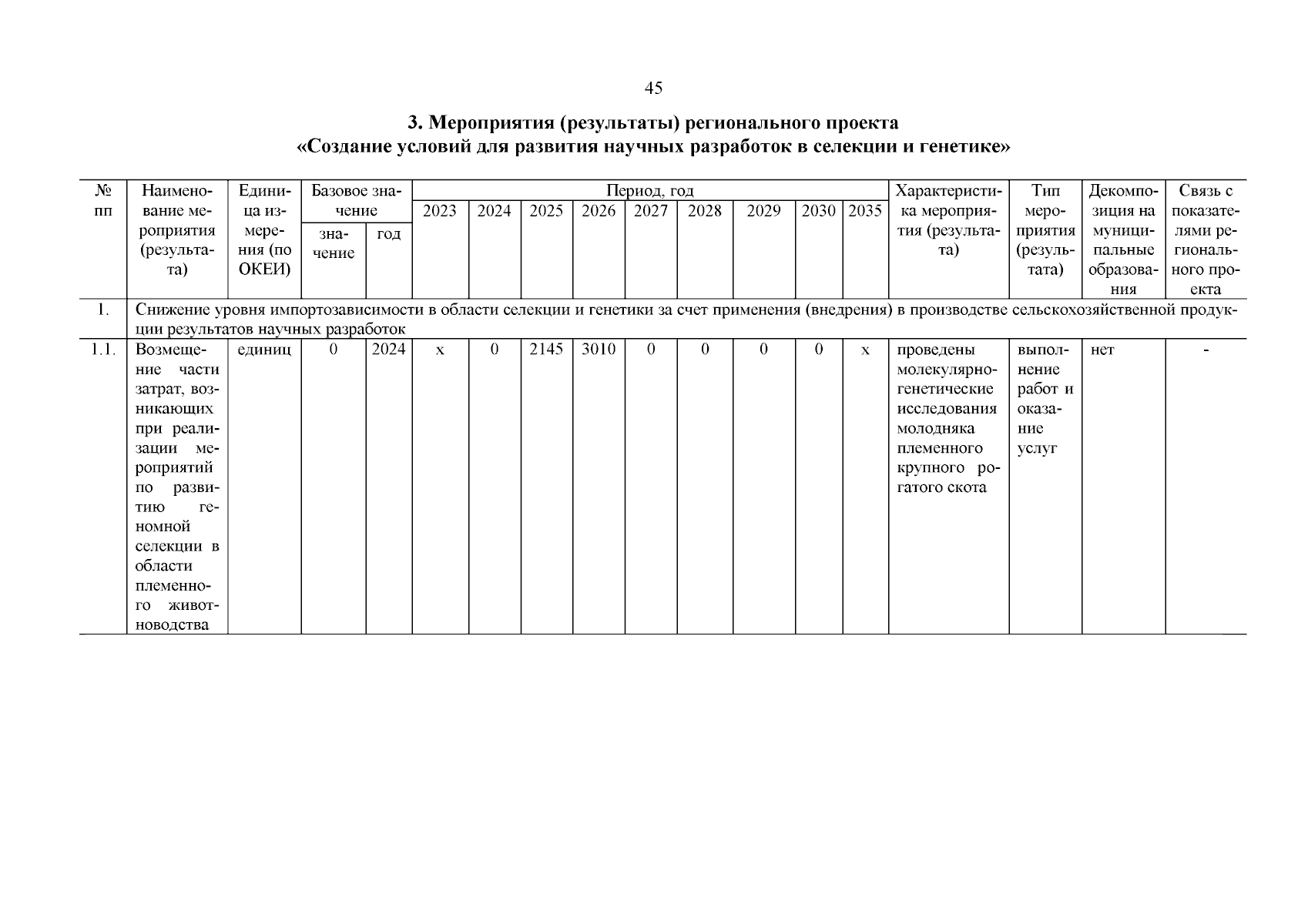 45

3. Мероприятия (результаты) регионального проекта «Создание условий для развития научных разработок в селекции и генетике»

| № пп | Наименование мероприятия (результата) | Единица измерения (по ОКЕИ) | Базовое значение: значение | Базовое значение: год | Период, год: 2023 | 2024 | 2025 | 2026 | 2027 | 2028 | 2029 | 2030 | 2035 | Характеристика мероприятия (результата) | Тип мероприятия (результата) | Декомпозиция на муниципальные образования | Связь с показателями регионального проекта |
|---|---|---|---|---|---|---|---|---|---|---|---|---|---|---|---|---|---|
| 1. | Снижение уровня импортозависимости в области селекции и генетики за счет применения (внедрения) в производстве сельскохозяйственной продукции результатов научных разработок | | | | | | | | | | | | | | | | |
| 1.1. | Возмещение части затрат, возникающих при реализации мероприятий по развитию геномной селекции в области племенного животноводства | единиц | 0 | 2024 | х | 0 | 2145 | 3010 | 0 | 0 | 0 | 0 | х | проведены молекулярно-генетические исследования молодняка племенного крупного рогатого скота | выполнение работ и оказание услуг | нет | - |